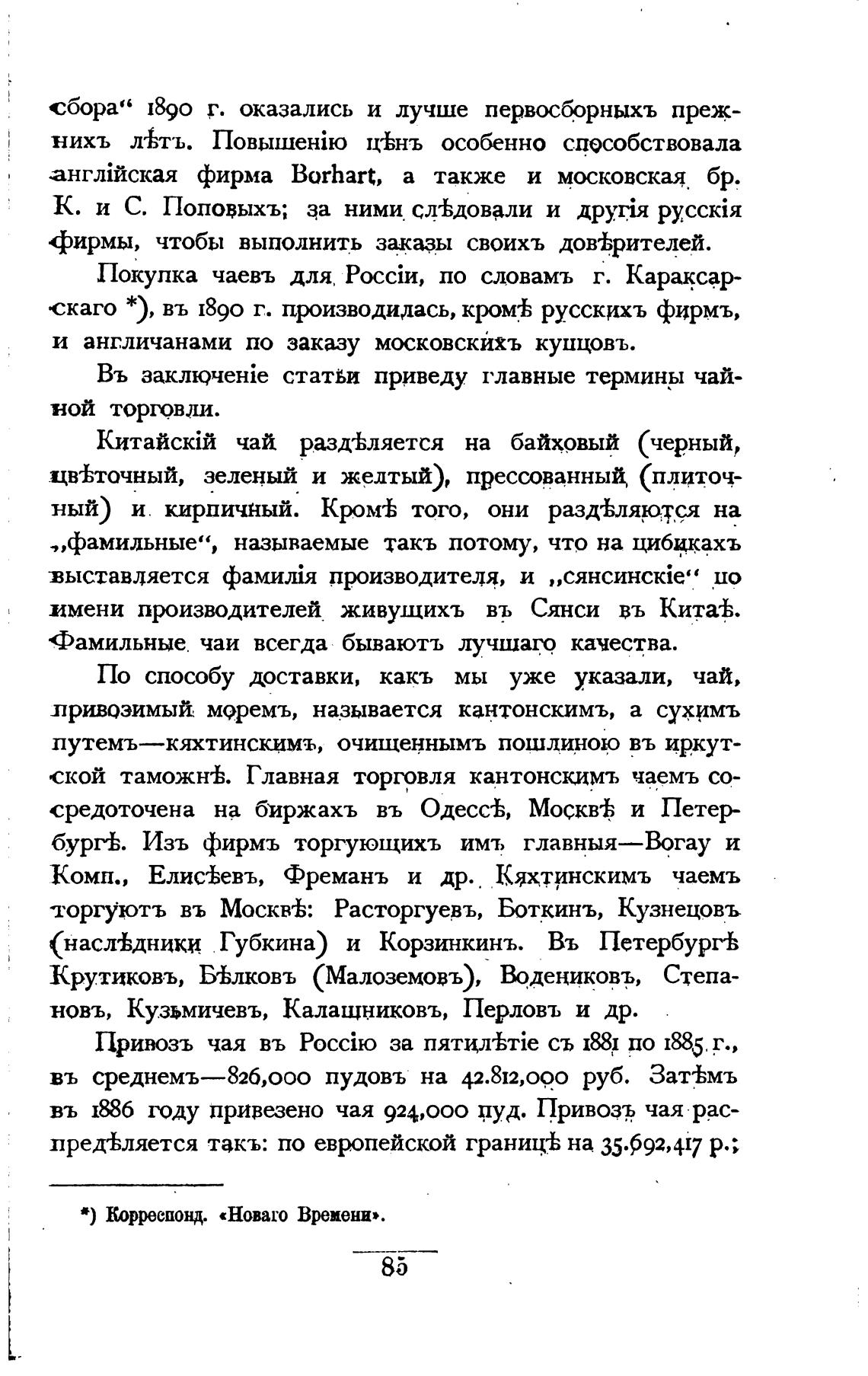 сбора“ 1890 г. оказались и лучше первосборныхъ прежнихъ лѣтъ. Повышенію цѣнъ особенно способствовала англійская фирма Borhart, а также и московская бр. К. и С. Поповыхъ; за ними слѣдовали и другія русскія фирмы, чтобы выполнить заказы своихъ довѣрителей.

Покупка чаевъ для Россіи, по словамъ г. Караксарскаго *), въ 1890 г. производилась, кромѣ русскихъ фирмъ, и англичанами по заказу московскихъ купцовъ.

Въ заключеніе статьи приведу главные термины чайной торговли.

Китайскій чай раздѣляется на байховый (черный, цвѣточный, зеленый и желтый), прессованный (плиточный) и кирпичный. Кромѣ того, они раздѣляются на „фамильные“, называемые такъ потому, что на цибикахъ выставляется фамилія производителя, и „сянсинскіе“ по имени производителей живущихъ въ Сянси въ Китаѣ. Фамильные чаи всегда бываютъ лучшаго качества.

По способу доставки, какъ мы уже указали, чай, привозимый моремъ, называется кантонскимъ, а сухимъ путемъ—кяхтинскимъ, очищеннымъ пошлиною въ иркутской таможнѣ. Главная торговля кантонскимъ чаемъ сосредоточена на биржахъ въ Одессѣ, Москвѣ и Петербургѣ. Изъ фирмъ торгующихъ имъ главныя—Вогау и Комп., Елисѣевъ, Фреманъ и др. Кяхтинскимъ чаемъ торгуютъ въ Москвѣ: Расторгуевъ, Боткинъ, Кузнецовъ (наслѣдники Губкина) и Корзинкинъ. Въ Петербургѣ Крутиковъ, Бѣлковъ (Малоземовъ), Водениковъ, Степановъ, Кузьмичевъ, Калашниковъ, Перловъ и др.

Привозъ чая въ Россію за пятилѣтіе съ 1881 по 1885 г., въ среднемъ—826,000 пудовъ на 42.812,000 руб. Затѣмъ въ 1886 году привезено чая 924,000 пуд. Привозъ чая распредѣляется такъ: по европейской границѣ на 35.692,417 р.;

*) Корреспонд. «Новаго Времени».

85